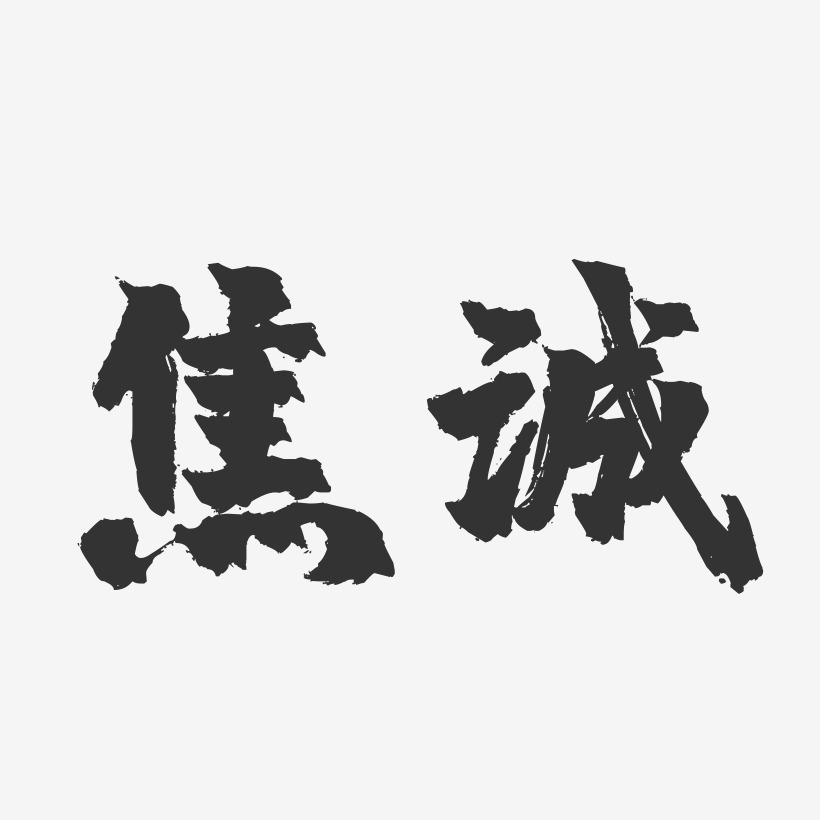 焦诚